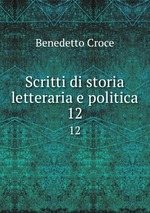 Benedetto Croce

Scritti di storia letteraria e politica 12

12